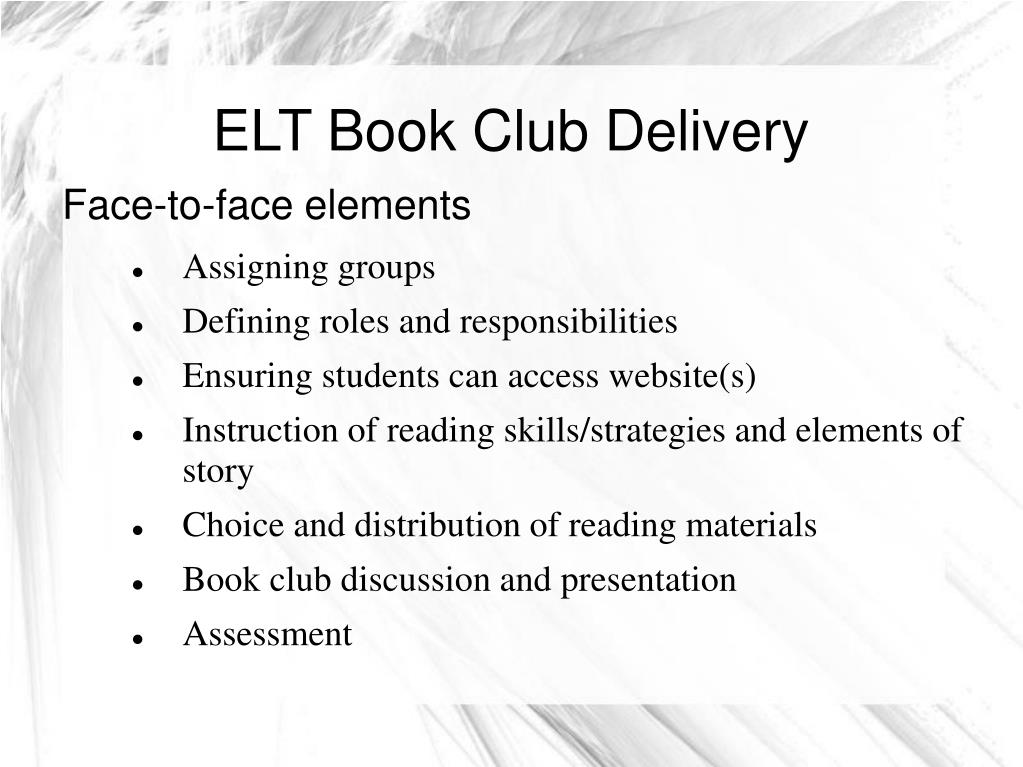 ELT Book Club Delivery

Face-to-face elements

- Assigning groups
- Defining roles and responsibilities
- Ensuring students can access website(s)
- Instruction of reading skills/strategies and elements of story
- Choice and distribution of reading materials
- Book club discussion and presentation
- Assessment